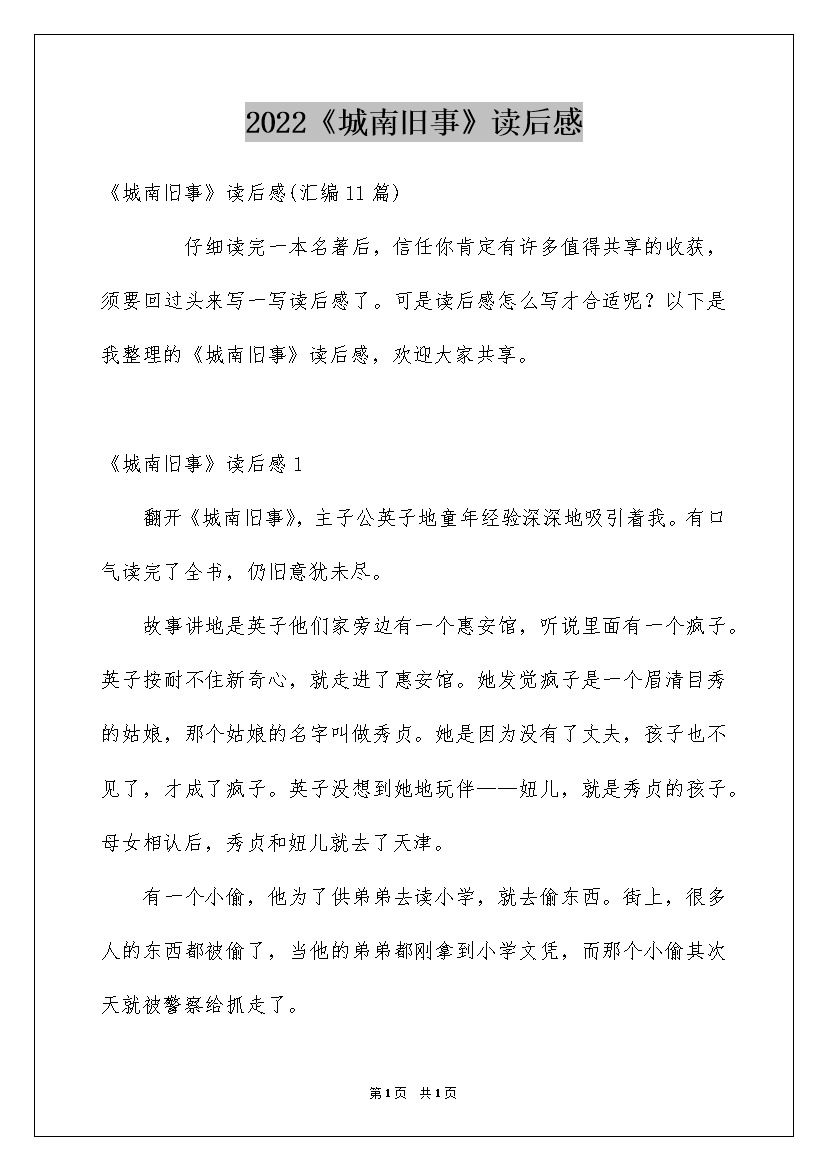 2022《城南旧事》读后感

《城南旧事》读后感(汇编11篇)

仔细读完一本名著后，信任你肯定有许多值得共享的收获，须要回过头来写一写读后感了。可是读后感怎么写才合适呢？以下是我整理的《城南旧事》读后感，欢迎大家共享。

《城南旧事》读后感1

翻开《城南旧事》，主子公英子地童年经验深深地吸引着我。有口气读完了全书，仍旧意犹未尽。

故事讲地是英子他们家旁边有一个惠安馆，听说里面有一个疯子。英子按耐不住新奇心，就走进了惠安馆。她发觉疯子是一个眉清目秀的姑娘，那个姑娘的名字叫做秀贞。她是因为没有了丈夫，孩子也不见了，才成了疯子。英子没想到她地玩伴——妞儿，就是秀贞的孩子。母女相认后，秀贞和妞儿就去了天津。

有一个小偷，他为了供弟弟去读小学，就去偷东西。街上，很多人的东西都被偷了，当他的弟弟都刚拿到小学文凭，而那个小偷其次天就被警察给抓走了。

第1页 共1页